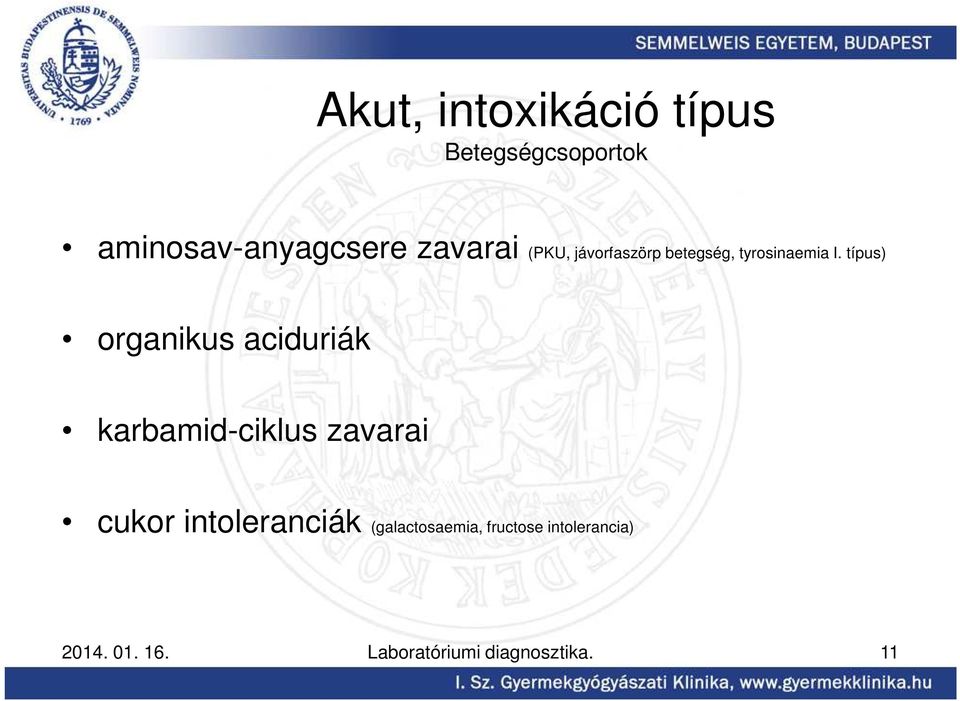 UNIVERSITAS BUDAPESTINENSIS DE SEMMELWEIS NOMINATA · 1769 ·

SEMMELWEIS EGYETEM, BUDAPEST

Akut, intoxikáció típus
Betegségcsoportok

• aminosav-anyagcsere zavarai (PKU, jávorfaszörp betegség, tyrosinaemia I. típus)

• organikus aciduriák

• karbamid-ciklus zavarai

• cukor intoleranciák (galactosaemia, fructose intolerancia)

2014. 01. 16. Laboratóriumi diagnosztika. 11

I. Sz. Gyermekgyógyászati Klinika, www.gyermekklinika.hu